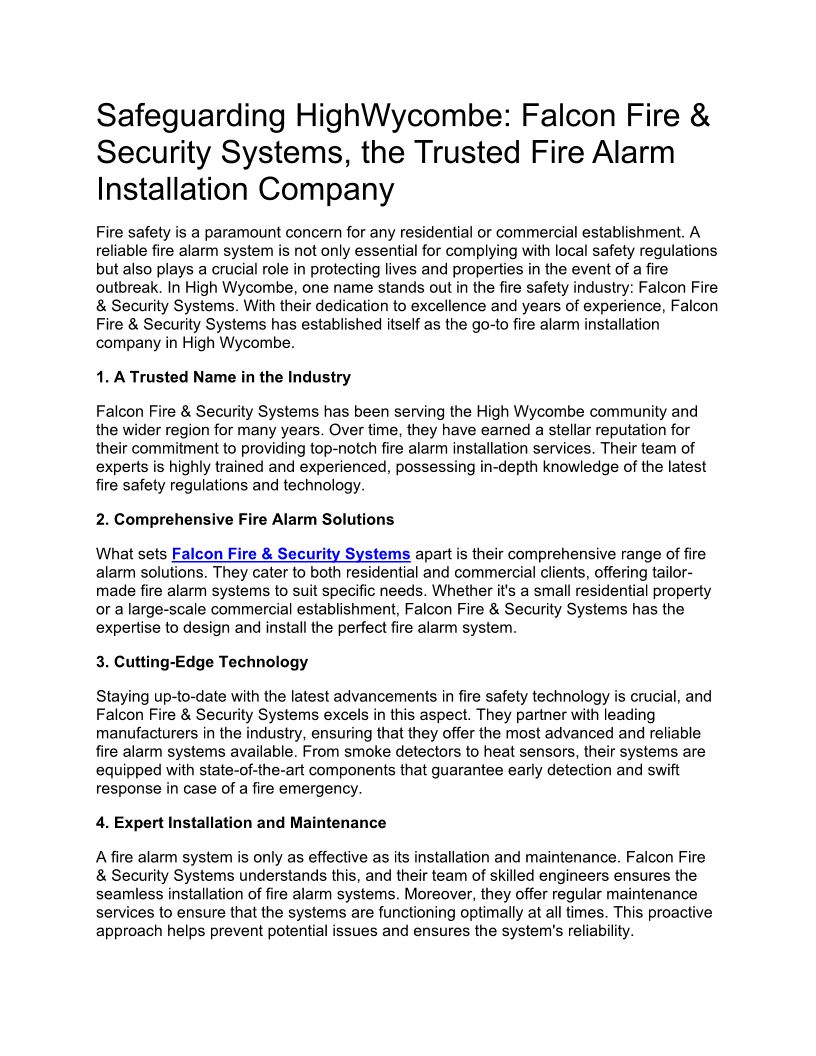 Safeguarding HighWycombe: Falcon Fire & Security Systems, the Trusted Fire Alarm Installation Company

Fire safety is a paramount concern for any residential or commercial establishment. A reliable fire alarm system is not only essential for complying with local safety regulations but also plays a crucial role in protecting lives and properties in the event of a fire outbreak. In High Wycombe, one name stands out in the fire safety industry: Falcon Fire & Security Systems. With their dedication to excellence and years of experience, Falcon Fire & Security Systems has established itself as the go-to fire alarm installation company in High Wycombe.

1. A Trusted Name in the Industry

Falcon Fire & Security Systems has been serving the High Wycombe community and the wider region for many years. Over time, they have earned a stellar reputation for their commitment to providing top-notch fire alarm installation services. Their team of experts is highly trained and experienced, possessing in-depth knowledge of the latest fire safety regulations and technology.

2. Comprehensive Fire Alarm Solutions

What sets Falcon Fire & Security Systems apart is their comprehensive range of fire alarm solutions. They cater to both residential and commercial clients, offering tailor-made fire alarm systems to suit specific needs. Whether it's a small residential property or a large-scale commercial establishment, Falcon Fire & Security Systems has the expertise to design and install the perfect fire alarm system.

3. Cutting-Edge Technology

Staying up-to-date with the latest advancements in fire safety technology is crucial, and Falcon Fire & Security Systems excels in this aspect. They partner with leading manufacturers in the industry, ensuring that they offer the most advanced and reliable fire alarm systems available. From smoke detectors to heat sensors, their systems are equipped with state-of-the-art components that guarantee early detection and swift response in case of a fire emergency.

4. Expert Installation and Maintenance

A fire alarm system is only as effective as its installation and maintenance. Falcon Fire & Security Systems understands this, and their team of skilled engineers ensures the seamless installation of fire alarm systems. Moreover, they offer regular maintenance services to ensure that the systems are functioning optimally at all times. This proactive approach helps prevent potential issues and ensures the system's reliability.